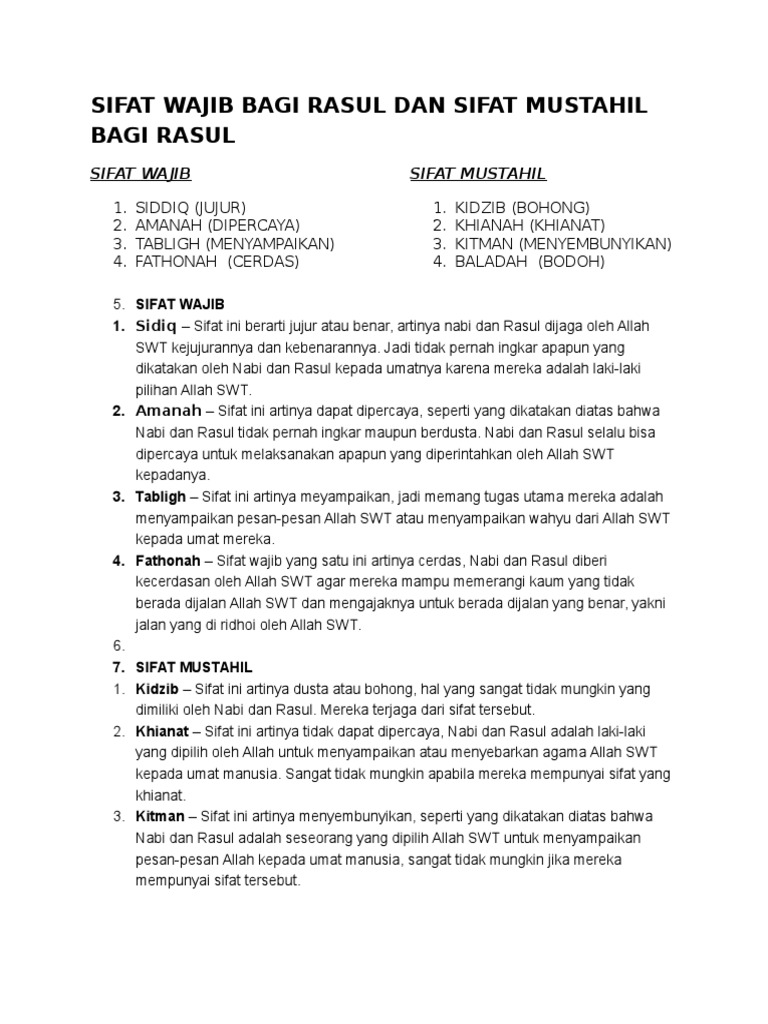 SIFAT WAJIB BAGI RASUL DAN SIFAT MUSTAHIL BAGI RASUL

SIFAT WAJIB

1. SIDDIQ (JUJUR)
2. AMANAH (DIPERCAYA)
3. TABLIGH (MENYAMPAIKAN)
4. FATHONAH (CERDAS)

SIFAT MUSTAHIL

1. KIDZIB (BOHONG)
2. KHIANAH (KHIANAT)
3. KITMAN (MENYEMBUNYIKAN)
4. BALADAH (BODOH)

5. SIFAT WAJIB
1. Sidiq – Sifat ini berarti jujur atau benar, artinya nabi dan Rasul dijaga oleh Allah SWT kejujurannya dan kebenarannya. Jadi tidak pernah ingkar apapun yang dikatakan oleh Nabi dan Rasul kepada umatnya karena mereka adalah laki-laki pilihan Allah SWT.
2. Amanah – Sifat ini artinya dapat dipercaya, seperti yang dikatakan diatas bahwa Nabi dan Rasul tidak pernah ingkar maupun berdusta. Nabi dan Rasul selalu bisa dipercaya untuk melaksanakan apapun yang diperintahkan oleh Allah SWT kepadanya.
3. Tabligh – Sifat ini artinya meyampaikan, jadi memang tugas utama mereka adalah menyampaikan pesan-pesan Allah SWT atau menyampaikan wahyu dari Allah SWT kepada umat mereka.
4. Fathonah – Sifat wajib yang satu ini artinya cerdas, Nabi dan Rasul diberi kecerdasan oleh Allah SWT agar mereka mampu memerangi kaum yang tidak berada dijalan Allah SWT dan mengajaknya untuk berada dijalan yang benar, yakni jalan yang di ridhoi oleh Allah SWT.
6.
7. SIFAT MUSTAHIL
1. Kidzib – Sifat ini artinya dusta atau bohong, hal yang sangat tidak mungkin yang dimiliki oleh Nabi dan Rasul. Mereka terjaga dari sifat tersebut.
2. Khianat – Sifat ini artinya tidak dapat dipercaya, Nabi dan Rasul adalah laki-laki yang dipilih oleh Allah untuk menyampaikan atau menyebarkan agama Allah SWT kepada umat manusia. Sangat tidak mungkin apabila mereka mempunyai sifat yang khianat.
3. Kitman – Sifat ini artinya menyembunyikan, seperti yang dikatakan diatas bahwa Nabi dan Rasul adalah seseorang yang dipilih Allah SWT untuk menyampaikan pesan-pesan Allah kepada umat manusia, sangat tidak mungkin jika mereka mempunyai sifat tersebut.